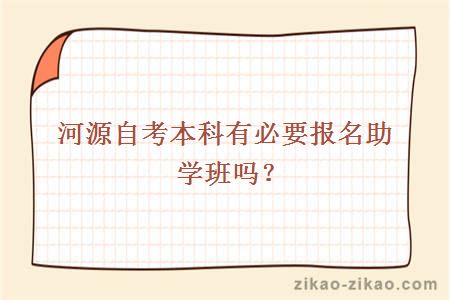 河源自考本科有必要报名助学班吗？

zikao-zikao.com